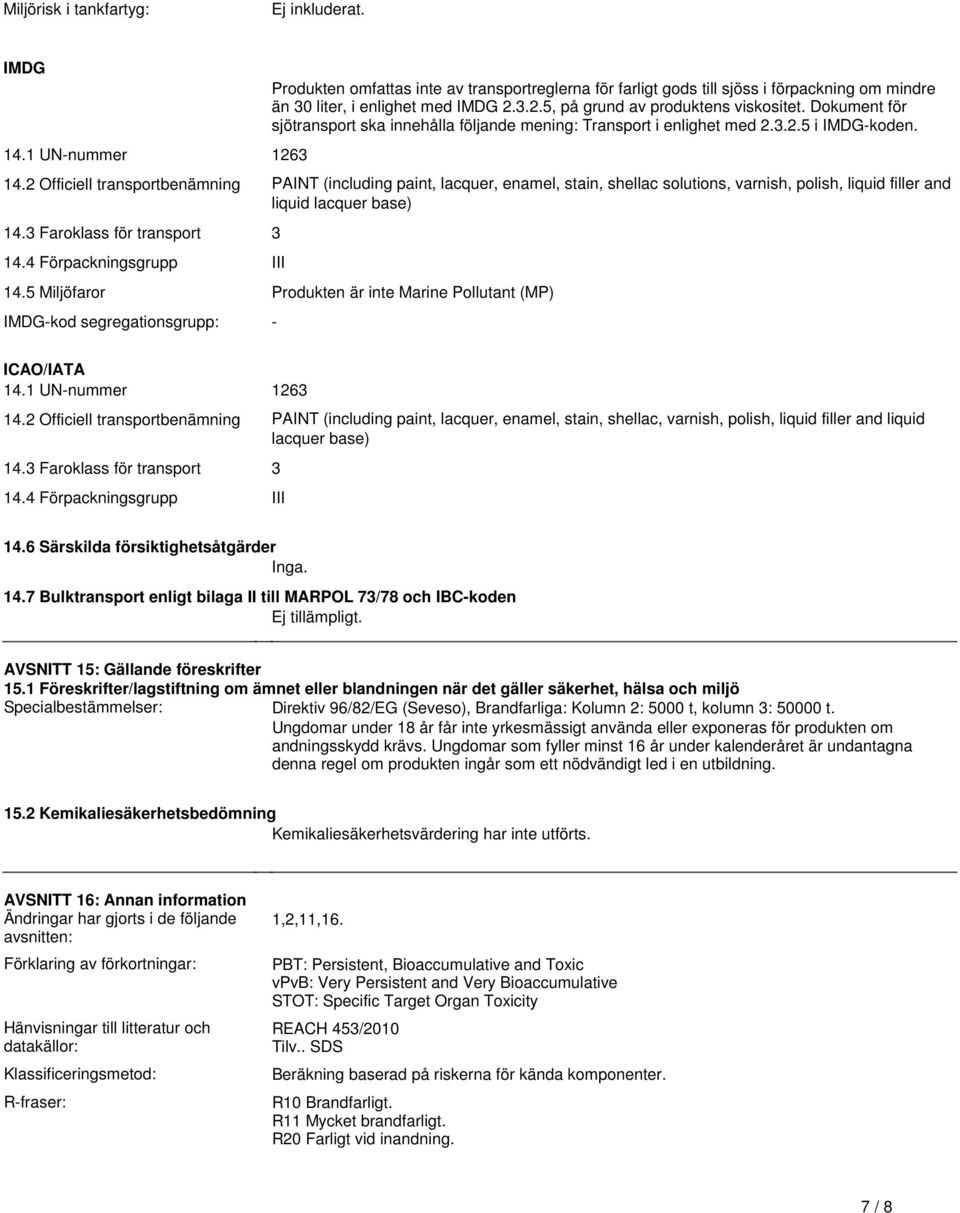 Miljörisk i tankfartyg: Ej inkluderat.

IMDG

Produkten omfattas inte av transportreglerna för farligt gods till sjöss i förpackning om mindre än 30 liter, i enlighet med IMDG 2.3.2.5, på grund av produktens viskositet. Dokument för sjötransport ska innehålla följande mening: Transport i enlighet med 2.3.2.5 i IMDG-koden.

14.1 UN-nummer 1263

14.2 Officiell transportbenämning PAINT (including paint, lacquer, enamel, stain, shellac solutions, varnish, polish, liquid filler and liquid lacquer base)

14.3 Faroklass för transport 3

14.4 Förpackningsgrupp III

14.5 Miljöfaror Produkten är inte Marine Pollutant (MP)

IMDG-kod segregationsgrupp: -

ICAO/IATA

14.1 UN-nummer 1263

14.2 Officiell transportbenämning PAINT (including paint, lacquer, enamel, stain, shellac, varnish, polish, liquid filler and liquid lacquer base)

14.3 Faroklass för transport 3

14.4 Förpackningsgrupp III

14.6 Särskilda försiktighetsåtgärder

Inga.

14.7 Bulktransport enligt bilaga II till MARPOL 73/78 och IBC-koden

Ej tillämpligt.

AVSNITT 15: Gällande föreskrifter

15.1 Föreskrifter/lagstiftning om ämnet eller blandningen när det gäller säkerhet, hälsa och miljö

Specialbestämmelser: Direktiv 96/82/EG (Seveso), Brandfarliga: Kolumn 2: 5000 t, kolumn 3: 50000 t.
Ungdomar under 18 år får inte yrkesmässigt använda eller exponeras för produkten om andningsskydd krävs. Ungdomar som fyller minst 16 år under kalenderåret är undantagna denna regel om produkten ingår som ett nödvändigt led i en utbildning.

15.2 Kemikaliesäkerhetsbedömning

Kemikaliesäkerhetsvärdering har inte utförts.

AVSNITT 16: Annan information

Ändringar har gjorts i de följande avsnitten: 1,2,11,16.

Förklaring av förkortningar: PBT: Persistent, Bioaccumulative and Toxic
vPvB: Very Persistent and Very Bioaccumulative
STOT: Specific Target Organ Toxicity

Hänvisningar till litteratur och datakällor: REACH 453/2010
Tilv.. SDS

Klassificeringsmetod: Beräkning baserad på riskerna för kända komponenter.

R-fraser: R10 Brandfarligt.
R11 Mycket brandfarligt.
R20 Farligt vid inandning.

7 / 8